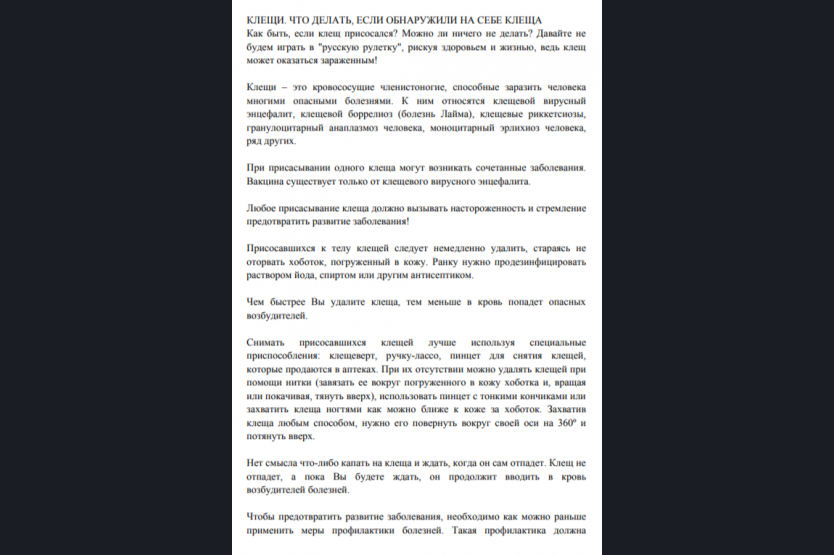 КЛЕЩИ. ЧТО ДЕЛАТЬ, ЕСЛИ ОБНАРУЖИЛИ НА СЕБЕ КЛЕЩА
Как быть, если клещ присосался? Можно ли ничего не делать? Давайте не будем играть в "русскую рулетку", рискуя здоровьем и жизнью, ведь клещ может оказаться зараженным!

Клещи – это кровососущие членистоногие, способные заразить человека многими опасными болезнями. К ним относятся клещевой вирусный энцефалит, клещевой боррелиоз (болезнь Лайма), клещевые риккетсиозы, гранулоцитарный анаплазмоз человека, моноцитарный эрлихиоз человека, ряд других.

При присасывании одного клеща могут возникать сочетанные заболевания. Вакцина существует только от клещевого вирусного энцефалита.

Любое присасывание клеща должно вызывать настороженность и стремление предотвратить развитие заболевания!

Присосавшихся к телу клещей следует немедленно удалить, стараясь не оторвать хоботок, погруженный в кожу. Ранку нужно продезинфицировать раствором йода, спиртом или другим антисептиком.

Чем быстрее Вы удалите клеща, тем меньше в кровь попадет опасных возбудителей.

Снимать присосавшихся клещей лучше используя специальные приспособления: клещеверт, ручку-лассо, пинцет для снятия клещей, которые продаются в аптеках. При их отсутствии можно удалять клещей при помощи нитки (завязать ее вокруг погруженного в кожу хоботка и, вращая или покачивая, тянуть вверх), использовать пинцет с тонкими кончиками или захватить клеща ногтями как можно ближе к коже за хоботок. Захватив клеща любым способом, нужно его повернуть вокруг своей оси на 360º и потянуть вверх.

Нет смысла что-либо капать на клеща и ждать, когда он сам отпадет. Клещ не отпадет, а пока Вы будете ждать, он продолжит вводить в кровь возбудителей болезней.

Чтобы предотвратить развитие заболевания, необходимо как можно раньше применить меры профилактики болезней. Такая профилактика должна